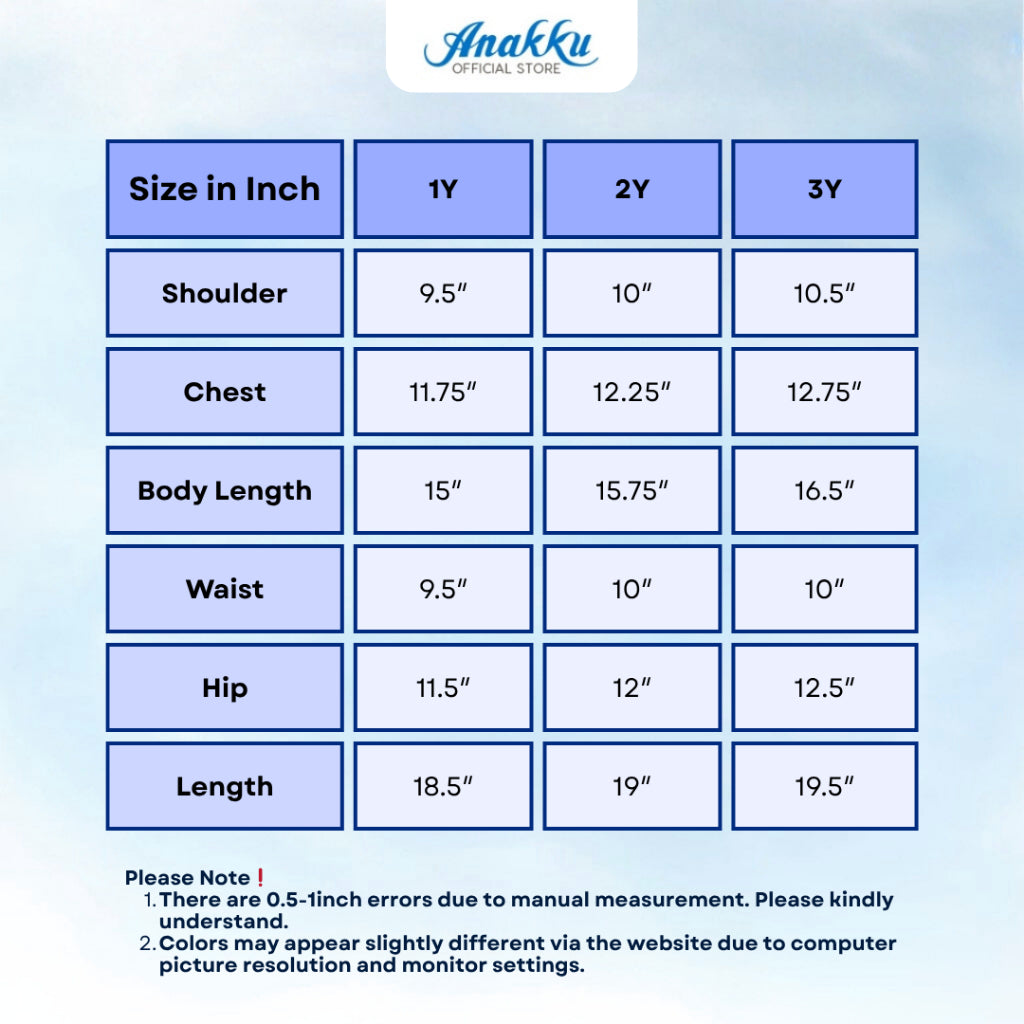 Anakku
OFFICIAL STORE

| Size in Inch | 1Y | 2Y | 3Y |
|---|---|---|---|
| Shoulder | 9.5″ | 10″ | 10.5″ |
| Chest | 11.75″ | 12.25″ | 12.75″ |
| Body Length | 15″ | 15.75″ | 16.5″ |
| Waist | 9.5″ | 10″ | 10″ |
| Hip | 11.5″ | 12″ | 12.5″ |
| Length | 18.5″ | 19″ | 19.5″ |

Please Note❗
1. There are 0.5-1inch errors due to manual measurement. Please kindly understand.
2. Colors may appear slightly different via the website due to computer picture resolution and monitor settings.